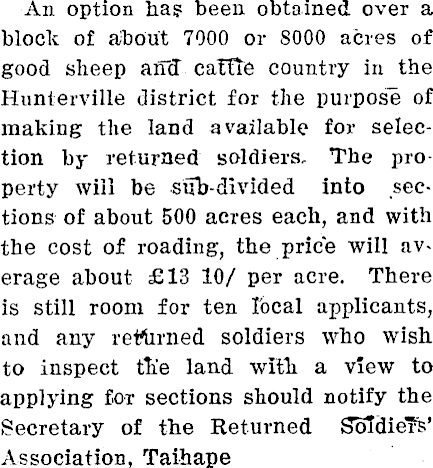 An option has been obtained over a block of about 7000 or 8000 acres of good sheep and cattle country in the Hunterville district for the purpose of making the land available for selection by returned soldiers. The property will be sub-divided into sections of about 500 acres each, and with the cost of roading, the price will average about £13 10/ per acre. There is still room for ten local applicants, and any returned soldiers who wish to inspect the land with a view to applying for sections should notify the Secretary of the Returned Soldiers' Association, Taihape